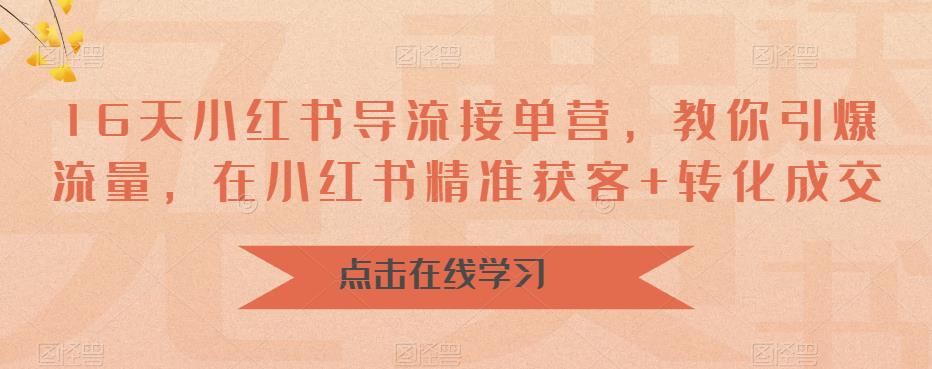 16天小红书导流接单营，教你引爆流量，在小红书精准获客+转化成交

点击在线学习